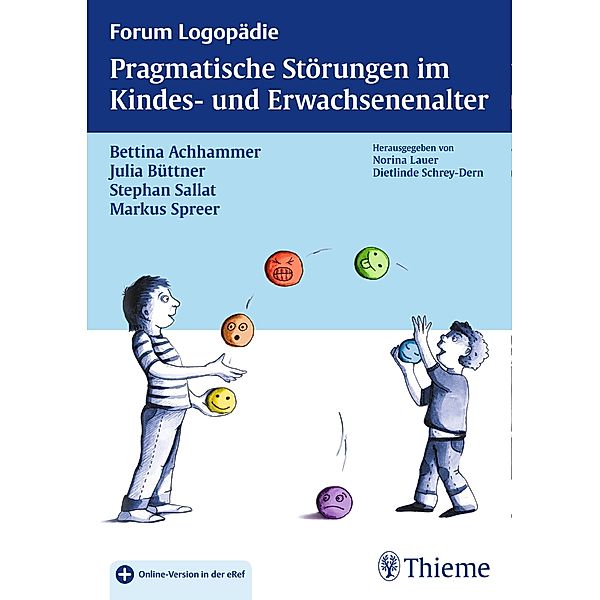 Forum Logopädie

Pragmatische Störungen im Kindes- und Erwachsenenalter

Bettina Achhammer
Julia Büttner
Stephan Sallat
Markus Spreer

Herausgegeben von
Norina Lauer
Dietlinde Schrey-Dern

Online-Version in der eRef

Thieme